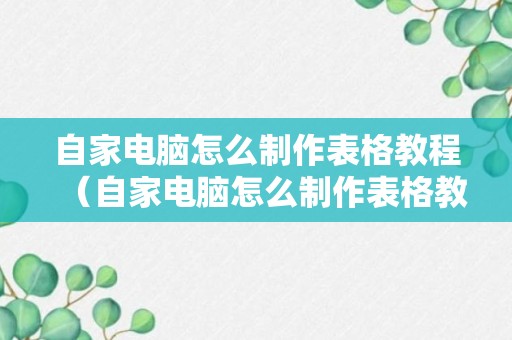 自家电脑怎么制作表格教程（自家电脑怎么制作表格教